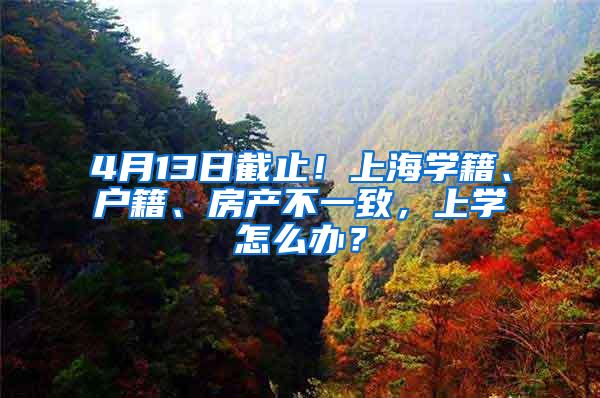 4月13日截止！上海学籍、户籍、房产不一致，上学怎么办？